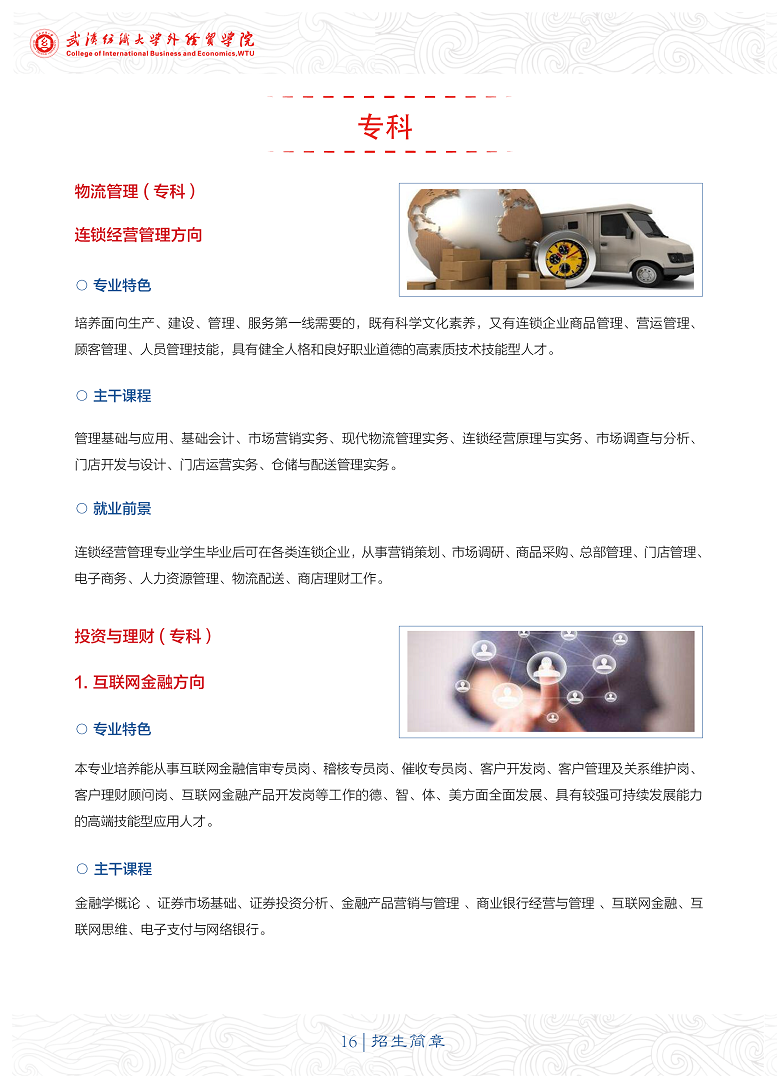 武汉纺织大学外经贸学院
College of International Business and Economics,WTU

专科

物流管理（专科）

连锁经营管理方向

○ 专业特色

培养面向生产、建设、管理、服务第一线需要的，既有科学文化素养，又有连锁企业商品管理、营运管理、顾客管理、人员管理技能，具有健全人格和良好职业道德的高素质技术技能型人才。

○ 主干课程

管理基础与应用、基础会计、市场营销实务、现代物流管理实务、连锁经营原理与实务、市场调查与分析、门店开发与设计、门店运营实务、仓储与配送管理实务。

○ 就业前景

连锁经营管理专业学生毕业后可在各类连锁企业，从事营销策划、市场调研、商品采购、总部管理、门店管理、电子商务、人力资源管理、物流配送、商店理财工作。

投资与理财（专科）

1. 互联网金融方向

○ 专业特色

本专业培养能从事互联网金融信审专员岗、稽核专员岗、催收专员岗、客户开发岗、客户管理及关系维护岗、客户理财顾问岗、互联网金融产品开发岗等工作的德、智、体、美方面全面发展、具有较强可持续发展能力的高端技能型应用人才。

○ 主干课程

金融学概论 、证券市场基础、证券投资分析、金融产品营销与管理 、商业银行经营与管理 、互联网金融、互联网思维、电子支付与网络银行。

16 | 招生简章